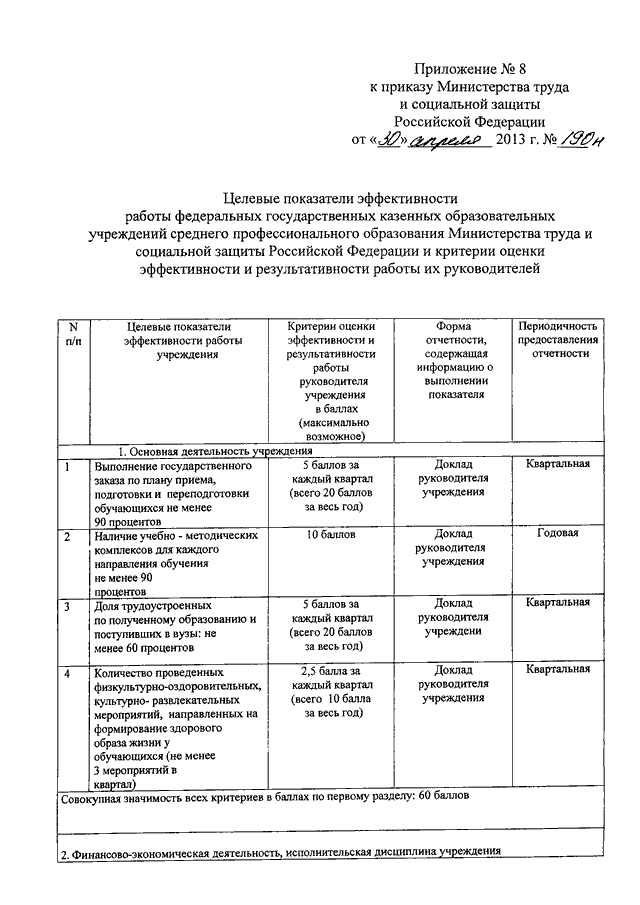 Приложение № 8
к приказу Министерства труда
и социальной защиты
Российской Федерации
от «30» апреля 2013 г. № 190н

Целевые показатели эффективности
работы федеральных государственных казенных образовательных учреждений среднего профессионального образования Министерства труда и социальной защиты Российской Федерации и критерии оценки эффективности и результативности работы их руководителей

| N п/п | Целевые показатели эффективности работы учреждения | Критерии оценки эффективности и результативности работы руководителя учреждения в баллах (максимально возможное) | Форма отчетности, содержащая информацию о выполнении показателя | Периодичность предоставления отчетности |
|---|---|---|---|---|
| | 1. Основная деятельность учреждения | | | |
| 1 | Выполнение государственного заказа по плану приема, подготовки и переподготовки обучающихся не менее 90 процентов | 5 баллов за каждый квартал (всего 20 баллов за весь год) | Доклад руководителя учреждения | Квартальная |
| 2 | Наличие учебно - методических комплексов для каждого направления обучения не менее 90 процентов | 10 баллов | Доклад руководителя учреждения | Годовая |
| 3 | Доля трудоустроенных по полученному образованию и поступивших в вузы: не менее 60 процентов | 5 баллов за каждый квартал (всего 20 баллов за весь год) | Доклад руководителя учреждени | Квартальная |
| 4 | Количество проведенных физкультурно-оздоровительных, культурно- развлекательных мероприятий, направленных на формирование здорового образа жизни у обучающихся (не менее 3 мероприятий в квартал) | 2,5 балла за каждый квартал (всего 10 балла за весь год) | Доклад руководителя учреждения | Квартальная |
| Совокупная значимость всех критериев в баллах по первому разделу: 60 баллов | | | | |
| 2. Финансово-экономическая деятельность, исполнительская дисциплина учреждения | | | | |